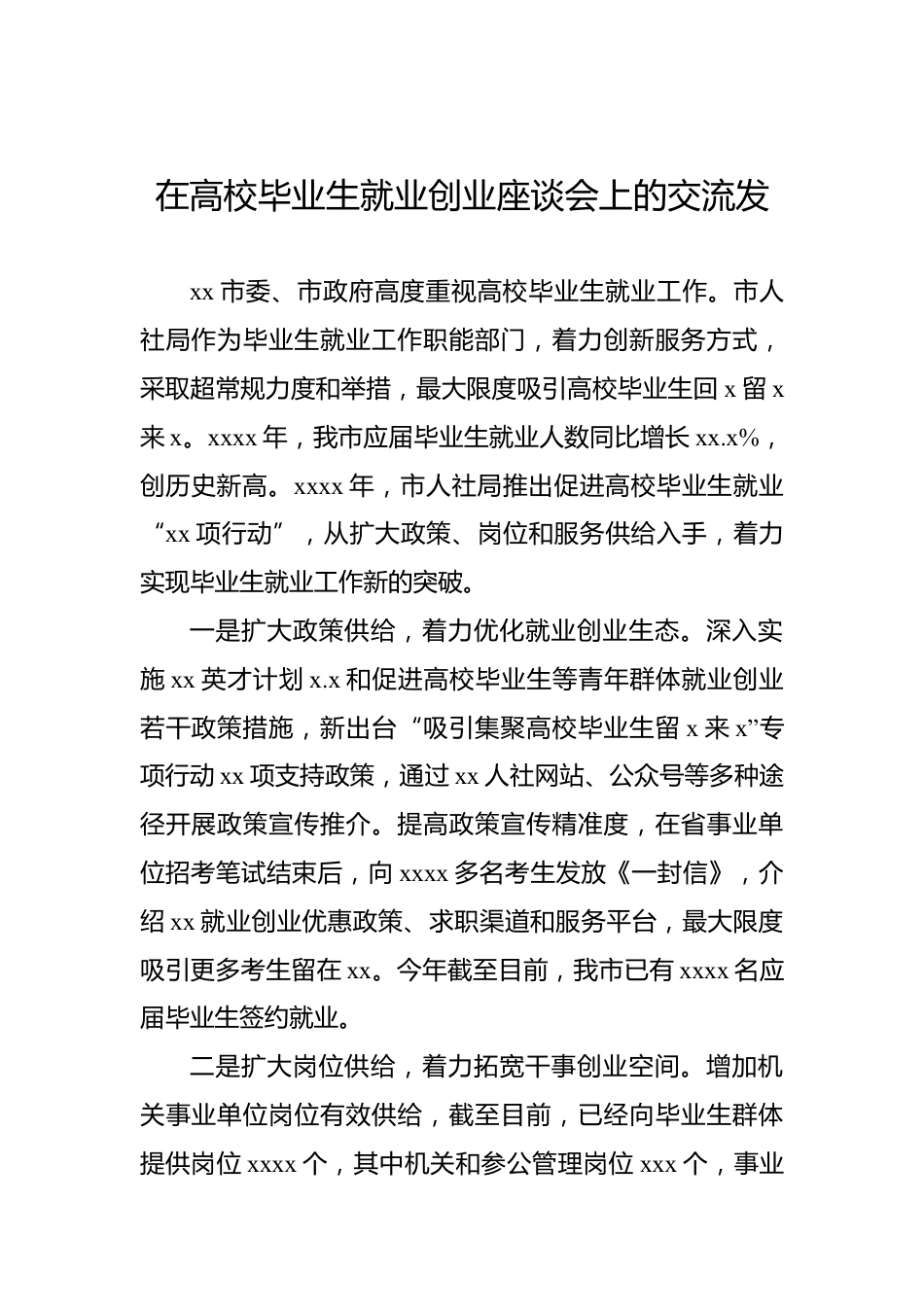 在高校毕业生就业创业座谈会上的交流发

xx 市委、市政府高度重视高校毕业生就业工作。市人社局作为毕业生就业工作职能部门，着力创新服务方式，采取超常规力度和举措，最大限度吸引高校毕业生回 x 留 x 来 x。xxxx 年，我市应届毕业生就业人数同比增长 xx.x%，创历史新高。xxxx 年，市人社局推出促进高校毕业生就业“xx 项行动”，从扩大政策、岗位和服务供给入手，着力实现毕业生就业工作新的突破。

一是扩大政策供给，着力优化就业创业生态。深入实施 xx 英才计划 x.x 和促进高校毕业生等青年群体就业创业若干政策措施，新出台“吸引集聚高校毕业生留 x 来 x”专项行动 xx 项支持政策，通过 xx 人社网站、公众号等多种途径开展政策宣传推介。提高政策宣传精准度，在省事业单位招考笔试结束后，向 xxxx 多名考生发放《一封信》，介绍 xx 就业创业优惠政策、求职渠道和服务平台，最大限度吸引更多考生留在 xx。今年截至目前，我市已有 xxxx 名应届毕业生签约就业。

二是扩大岗位供给，着力拓宽干事创业空间。增加机关事业单位岗位有效供给，截至目前，已经向毕业生群体提供岗位 xxxx 个，其中机关和参公管理岗位 xxx 个，事业